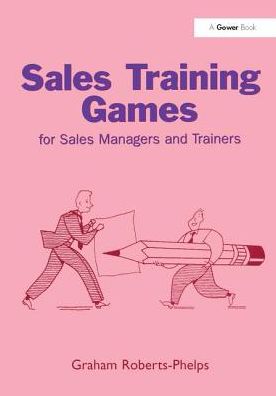 A Gower Book

Sales Training Games

for Sales Managers and Trainers

Graham Roberts-Phelps